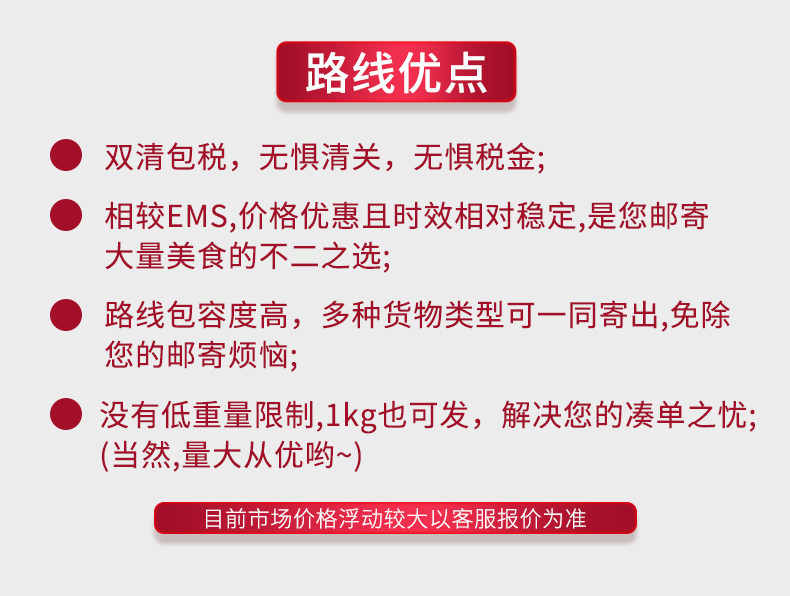 路线优点

• 双清包税，无惧清关，无惧税金;

• 相较EMS,价格优惠且时效相对稳定,是您邮寄大量美食的不二之选;

• 路线包容度高，多种货物类型可一同寄出,免除您的邮寄烦恼;

• 没有低重量限制,1kg也可发，解决您的凑单之忧;(当然,量大从优哟~)

目前市场价格浮动较大以客服报价为准